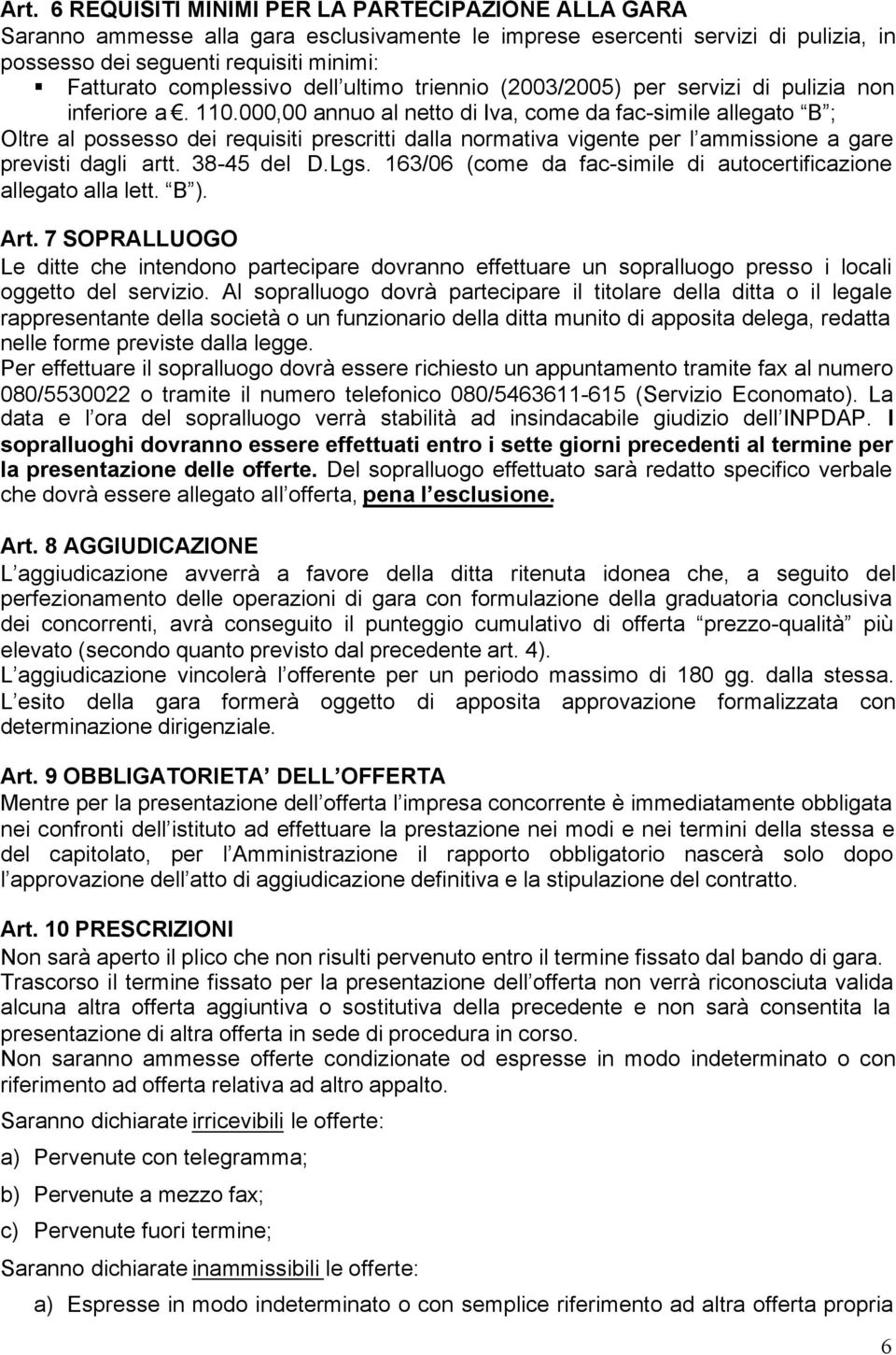 Art. 6 REQUISITI MINIMI PER LA PARTECIPAZIONE ALLA GARA
Saranno ammesse alla gara esclusivamente le imprese esercenti servizi di pulizia, in possesso dei seguenti requisiti minimi:
▪ Fatturato complessivo dell ultimo triennio (2003/2005) per servizi di pulizia non inferiore a €. 110.000,00 annuo al netto di Iva, come da fac-simile allegato B ;
Oltre al possesso dei requisiti prescritti dalla normativa vigente per l ammissione a gare previsti dagli artt. 38-45 del D.Lgs. 163/06 (come da fac-simile di autocertificazione allegato alla lett. B ).

Art. 7 SOPRALLUOGO
Le ditte che intendono partecipare dovranno effettuare un sopralluogo presso i locali oggetto del servizio. Al sopralluogo dovrà partecipare il titolare della ditta o il legale rappresentante della società o un funzionario della ditta munito di apposita delega, redatta nelle forme previste dalla legge.
Per effettuare il sopralluogo dovrà essere richiesto un appuntamento tramite fax al numero 080/5530022 o tramite il numero telefonico 080/5463611-615 (Servizio Economato). La data e l ora del sopralluogo verrà stabilità ad insindacabile giudizio dell INPDAP. I sopralluoghi dovranno essere effettuati entro i sette giorni precedenti al termine per la presentazione delle offerte. Del sopralluogo effettuato sarà redatto specifico verbale che dovrà essere allegato all offerta, pena l esclusione.

Art. 8 AGGIUDICAZIONE
L aggiudicazione avverrà a favore della ditta ritenuta idonea che, a seguito del perfezionamento delle operazioni di gara con formulazione della graduatoria conclusiva dei concorrenti, avrà conseguito il punteggio cumulativo di offerta prezzo-qualità più elevato (secondo quanto previsto dal precedente art. 4).
L aggiudicazione vincolerà l offerente per un periodo massimo di 180 gg. dalla stessa. L esito della gara formerà oggetto di apposita approvazione formalizzata con determinazione dirigenziale.

Art. 9 OBBLIGATORIETA DELL OFFERTA
Mentre per la presentazione dell offerta l impresa concorrente è immediatamente obbligata nei confronti dell istituto ad effettuare la prestazione nei modi e nei termini della stessa e del capitolato, per l Amministrazione il rapporto obbligatorio nascerà solo dopo l approvazione dell atto di aggiudicazione definitiva e la stipulazione del contratto.

Art. 10 PRESCRIZIONI
Non sarà aperto il plico che non risulti pervenuto entro il termine fissato dal bando di gara. Trascorso il termine fissato per la presentazione dell offerta non verrà riconosciuta valida alcuna altra offerta aggiuntiva o sostitutiva della precedente e non sarà consentita la presentazione di altra offerta in sede di procedura in corso.
Non saranno ammesse offerte condizionate od espresse in modo indeterminato o con riferimento ad offerta relativa ad altro appalto.
Saranno dichiarate irricevibili le offerte:
a) Pervenute con telegramma;
b) Pervenute a mezzo fax;
c) Pervenute fuori termine;
Saranno dichiarate inammissibili le offerte:
a) Espresse in modo indeterminato o con semplice riferimento ad altra offerta propria

6